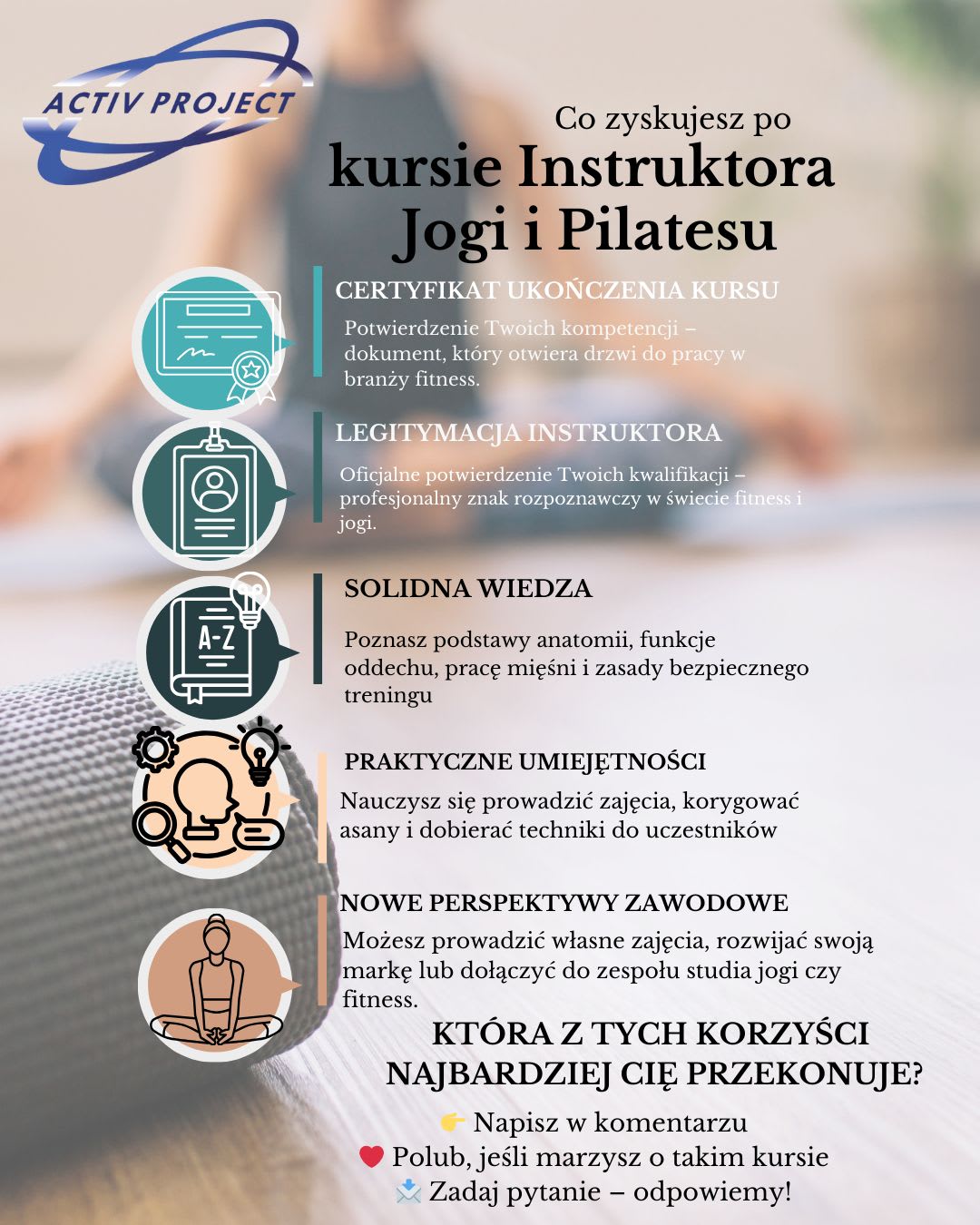 ACTIV PROJECT

Co zyskujesz po
kursie Instruktora
Jogi i Pilatesu

CERTYFIKAT UKOŃCZENIA KURSU

Potwierdzenie Twoich kompetencji – dokument, który otwiera drzwi do pracy w branży fitness.

LEGITYMACJA INSTRUKTORA

Oficjalne potwierdzenie Twoich kwalifikacji – profesjonalny znak rozpoznawczy w świecie fitness i jogi.

A-Z

SOLIDNA WIEDZA

Poznasz podstawy anatomii, funkcje oddechu, pracę mięśni i zasady bezpiecznego treningu

PRAKTYCZNE UMIEJĘTNOŚCI

Nauczysz się prowadzić zajęcia, korygować asany i dobierać techniki do uczestników

NOWE PERSPEKTYWY ZAWODOWE

Możesz prowadzić własne zajęcia, rozwijać swoją markę lub dołączyć do zespołu studia jogi czy fitness.

KTÓRA Z TYCH KORZYŚCI NAJBARDZIEJ CIĘ PRZEKONUJE?

👉 Napisz w komentarzu
❤️ Polub, jeśli marzysz o takim kursie
📩 Zadaj pytanie – odpowiemy!